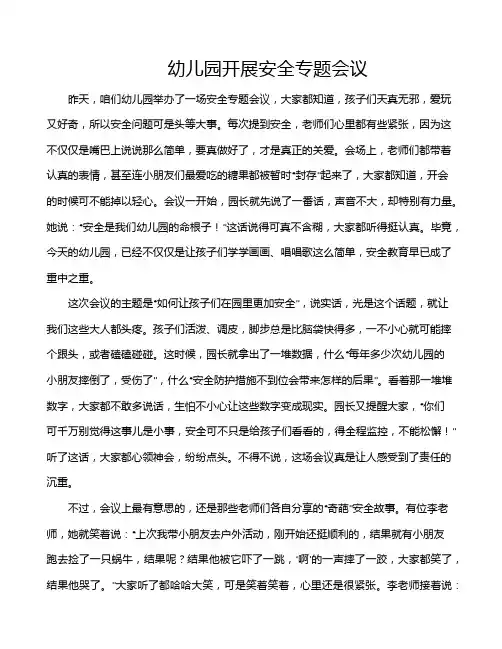 幼儿园开展安全专题会议

昨天，咱们幼儿园举办了一场安全专题会议，大家都知道，孩子们天真无邪，爱玩又好奇，所以安全问题可是头等大事。每次提到安全，老师们心里都有些紧张，因为这不仅仅是嘴巴上说说那么简单，要真做好了，才是真正的关爱。会场上，老师们都带着认真的表情，甚至连小朋友们最爱吃的糖果都被暂时“封存”起来了，大家都知道，开会的时候可不能掉以轻心。会议一开始，园长就先说了一番话，声音不大，却特别有力量。她说：“安全是我们幼儿园的命根子！”这话说得可真不含糊，大家都听得挺认真。毕竟，今天的幼儿园，已经不仅仅是让孩子们学学画画、唱唱歌这么简单，安全教育早已成了重中之重。

这次会议的主题是“如何让孩子们在园里更加安全”，说实话，光是这个话题，就让我们这些大人都头疼。孩子们活泼、调皮，脚步总是比脑袋快得多，一不小心就可能摔个跟头，或者磕磕碰碰。这时候，园长就拿出了一堆数据，什么“每年多少次幼儿园的小朋友摔倒了，受伤了”，什么“安全防护措施不到位会带来怎样的后果”。看着那一堆堆数字，大家都不敢多说话，生怕不小心让这些数字变成现实。园长又提醒大家，“你们可千万别觉得这事儿是小事，安全可不只是给孩子们看看的，得全程监控，不能松懈！”听了这话，大家都心领神会，纷纷点头。不得不说，这场会议真是让人感受到了责任的沉重。

不过，会议上最有意思的，还是那些老师们各自分享的“奇葩”安全故事。有位李老师，她就笑着说：“上次我带小朋友去户外活动，刚开始还挺顺利的，结果就有小朋友跑去捡了一只蜗牛，结果呢？结果他被它吓了一跳，‘啊’的一声摔了一跤，大家都笑了，结果他哭了。”大家听了都哈哈大笑，可是笑着笑着，心里还是很紧张。李老师接着说：